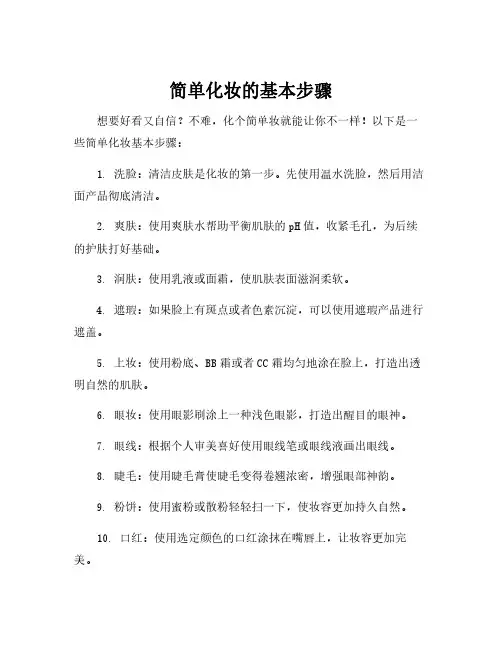 简单化妆的基本步骤

想要好看又自信？不难，化个简单妆就能让你不一样！以下是一些简单化妆基本步骤：

1. 洗脸：清洁皮肤是化妆的第一步。先使用温水洗脸，然后用洁面产品彻底清洁。

2. 爽肤：使用爽肤水帮助平衡肌肤的 pH 值，收紧毛孔，为后续的护肤打好基础。

3. 润肤：使用乳液或面霜，使肌肤表面滋润柔软。

4. 遮瑕：如果脸上有斑点或者色素沉淀，可以使用遮瑕产品进行遮盖。

5. 上妆：使用粉底、BB 霜或者 CC 霜均匀地涂在脸上，打造出透明自然的肌肤。

6. 眼妆：使用眼影刷涂上一种浅色眼影，打造出醒目的眼神。

7. 眼线：根据个人审美喜好使用眼线笔或眼线液画出眼线。

8. 睫毛：使用睫毛膏使睫毛变得卷翘浓密，增强眼部神韵。

9. 粉饼：使用蜜粉或散粉轻轻扫一下，使妆容更加持久自然。

10. 口红：使用选定颜色的口红涂抹在嘴唇上，让妆容更加完美。